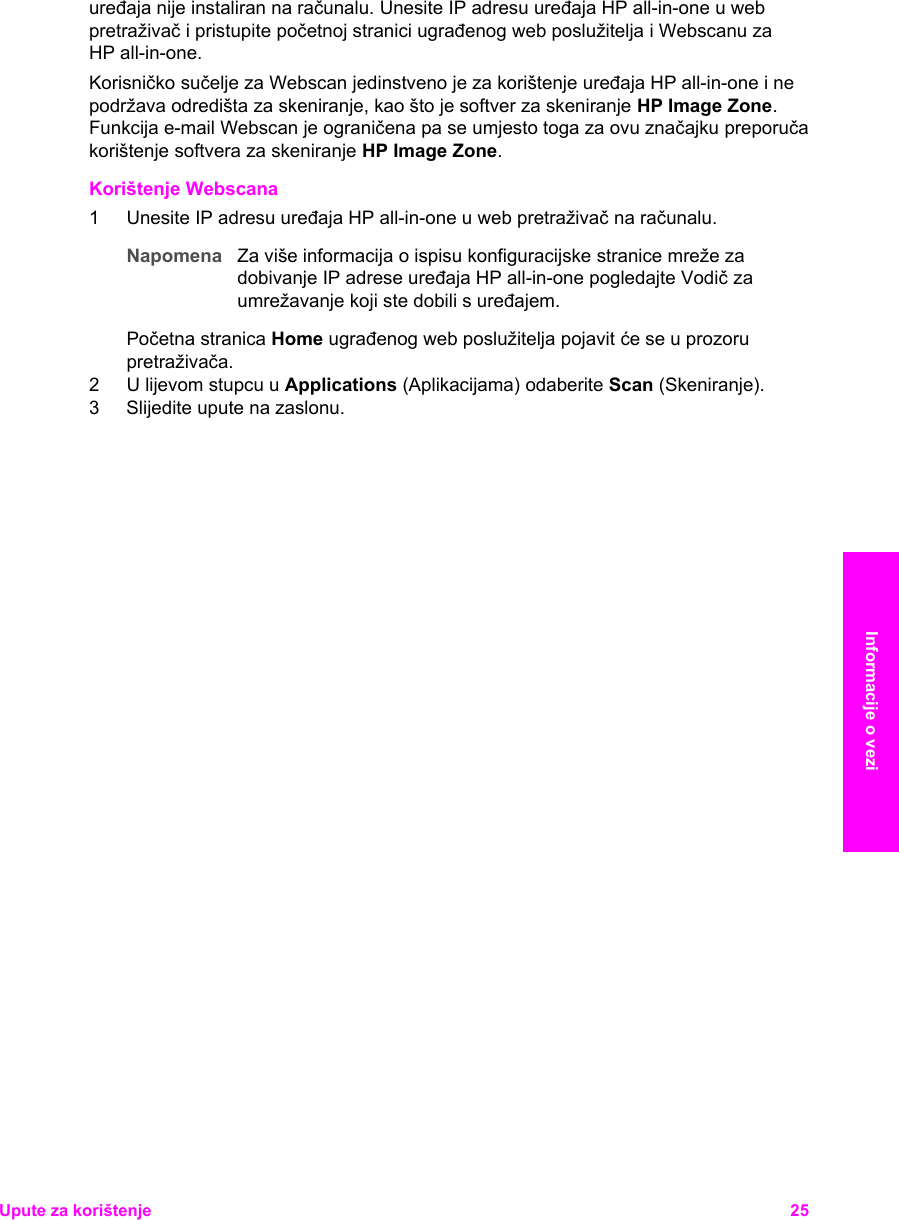 uređaja nije instaliran na računalu. Unesite IP adresu uređaja HP all-in-one u web pretraživač i pristupite početnoj stranici ugrađenog web poslužitelja i Webscanu za HP all-in-one.

Korisničko sučelje za Webscan jedinstveno je za korištenje uređaja HP all-in-one i ne podržava odredišta za skeniranje, kao što je softver za skeniranje HP Image Zone. Funkcija e-mail Webscan je ograničena pa se umjesto toga za ovu značajku preporuča korištenje softvera za skeniranje HP Image Zone.

Korištenje Webscana

1 Unesite IP adresu uređaja HP all-in-one u web pretraživač na računalu.

Napomena Za više informacija o ispisu konfiguracijske stranice mreže za dobivanje IP adrese uređaja HP all-in-one pogledajte Vodič za umrežavanje koji ste dobili s uređajem.

Početna stranica Home ugrađenog web poslužitelja pojavit će se u prozoru pretraživača.

2 U lijevom stupcu u Applications (Aplikacijama) odaberite Scan (Skeniranje).

3 Slijedite upute na zaslonu.

Informacije o vezi

Upute za korištenje 25